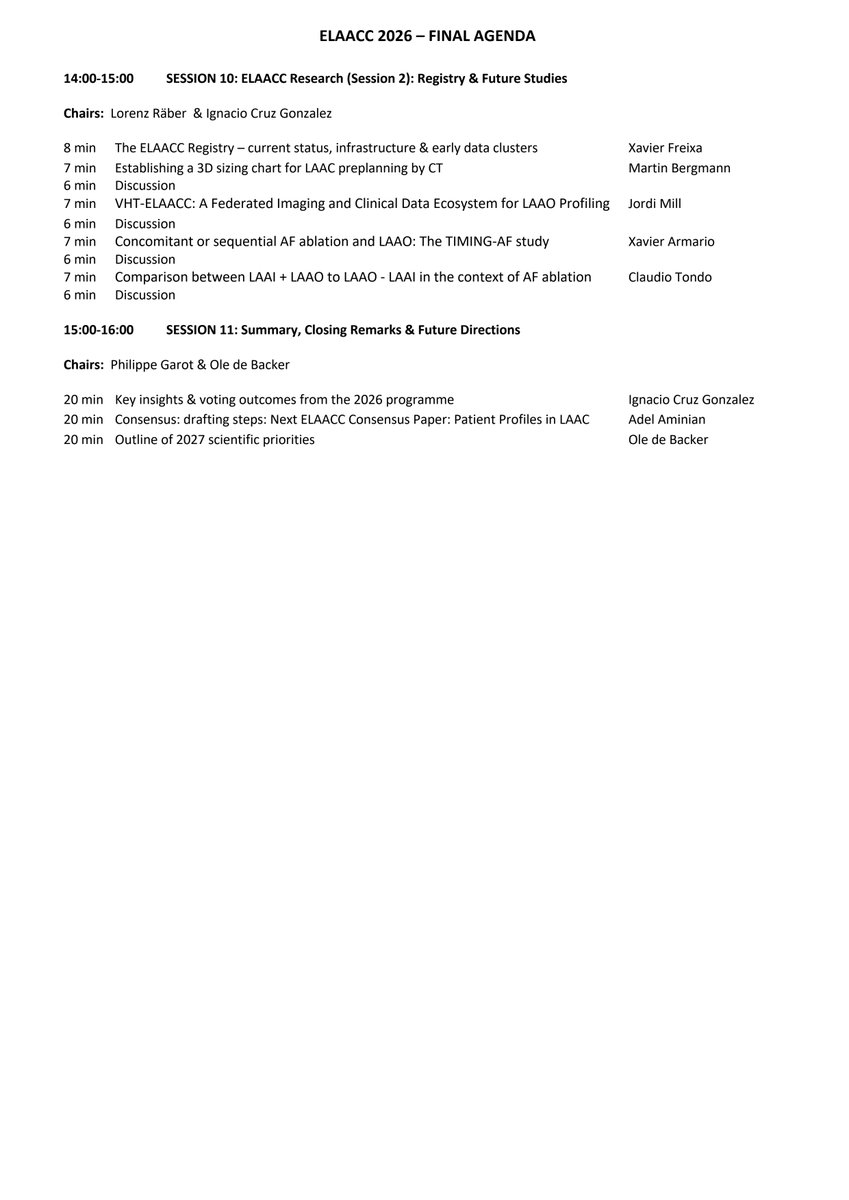 ELAACC 2026 – FINAL AGENDA

14:00-15:00 SESSION 10: ELAACC Research (Session 2): Registry & Future Studies

Chairs: Lorenz Räber & Ignacio Cruz Gonzalez

8 min The ELAACC Registry – current status, infrastructure & early data clusters Xavier Freixa
7 min Establishing a 3D sizing chart for LAAC preplanning by CT Martin Bergmann
6 min Discussion
7 min VHT-ELAACC: A Federated Imaging and Clinical Data Ecosystem for LAAO Profiling Jordi Mill
6 min Discussion
7 min Concomitant or sequential AF ablation and LAAO: The TIMING-AF study Xavier Armario
6 min Discussion
7 min Comparison between LAAI + LAAO to LAAO - LAAI in the context of AF ablation Claudio Tondo
6 min Discussion

15:00-16:00 SESSION 11: Summary, Closing Remarks & Future Directions

Chairs: Philippe Garot & Ole de Backer

20 min Key insights & voting outcomes from the 2026 programme Ignacio Cruz Gonzalez
20 min Consensus: drafting steps: Next ELAACC Consensus Paper: Patient Profiles in LAAC Adel Aminian
20 min Outline of 2027 scientific priorities Ole de Backer